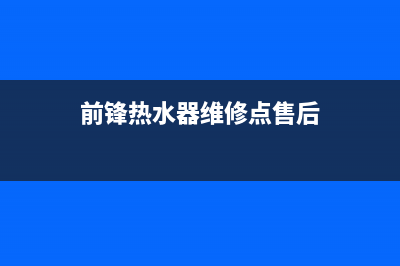 前锋热水器维修点售后